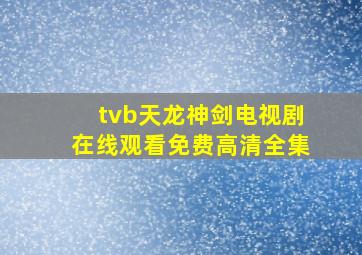 tvb天龙神剑电视剧
在线观看免费高清全集